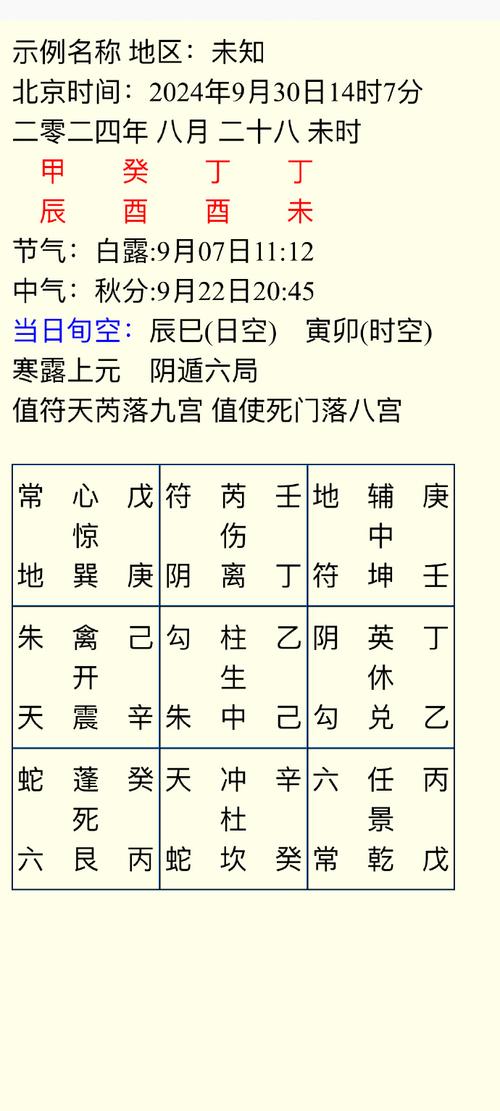 示例名称 地区：未知
北京时间：2024年9月30日14时7分
二零二四年 八月 二十八 未时
甲 癸 丁 丁
辰 酉 酉 未
节气：白露:9月07日11:12
中气：秋分:9月22日20:45
当日旬空：辰巳(日空) 寅卯(时空)
寒露上元 阴遁六局
值符天芮落九宫 值使死门落八宫

| 常 心 戊<br>惊<br>地 巽 庚 | 符 芮 壬<br>伤<br>阴 离 丁 | 地 辅 庚<br>中<br>符 坤 壬 |
|---|---|---|
| 朱 禽 己<br>开<br>天 震 辛 | 勾 柱 乙<br>生<br>朱 中 己 | 阴 英 丁<br>休<br>勾 兑 乙 |
| 蛇 蓬 癸<br>死<br>六 艮 丙 | 天 冲 辛<br>杜<br>蛇 坎 癸 | 六 任 丙<br>景<br>常 乾 戊 |